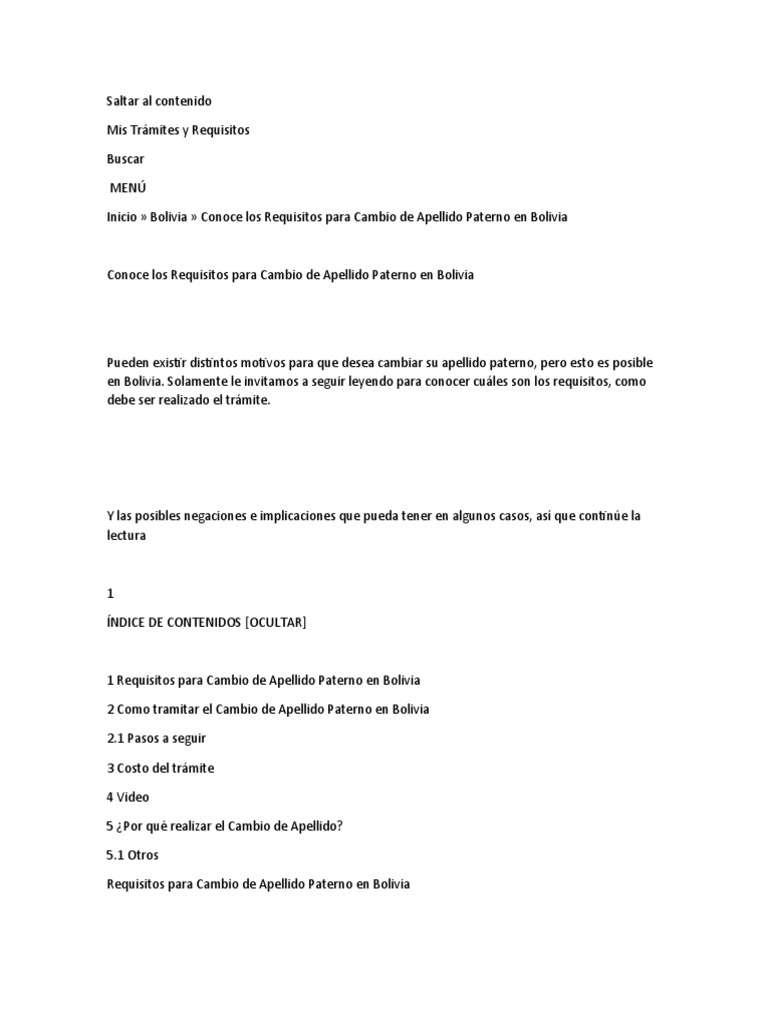 Saltar al contenido

Mis Trámites y Requisitos

Buscar

MENÚ

Inicio » Bolivia » Conoce los Requisitos para Cambio de Apellido Paterno en Bolivia

Conoce los Requisitos para Cambio de Apellido Paterno en Bolivia

Pueden existir distintos motivos para que desea cambiar su apellido paterno, pero esto es posible en Bolivia. Solamente le invitamos a seguir leyendo para conocer cuáles son los requisitos, como debe ser realizado el trámite.

Y las posibles negaciones e implicaciones que pueda tener en algunos casos, así que continúe la lectura

1

ÍNDICE DE CONTENIDOS [OCULTAR]

1 Requisitos para Cambio de Apellido Paterno en Bolivia

2 Como tramitar el Cambio de Apellido Paterno en Bolivia

2.1 Pasos a seguir

3 Costo del trámite

4 Video

5 ¿Por qué realizar el Cambio de Apellido?

5.1 Otros

Requisitos para Cambio de Apellido Paterno en Bolivia